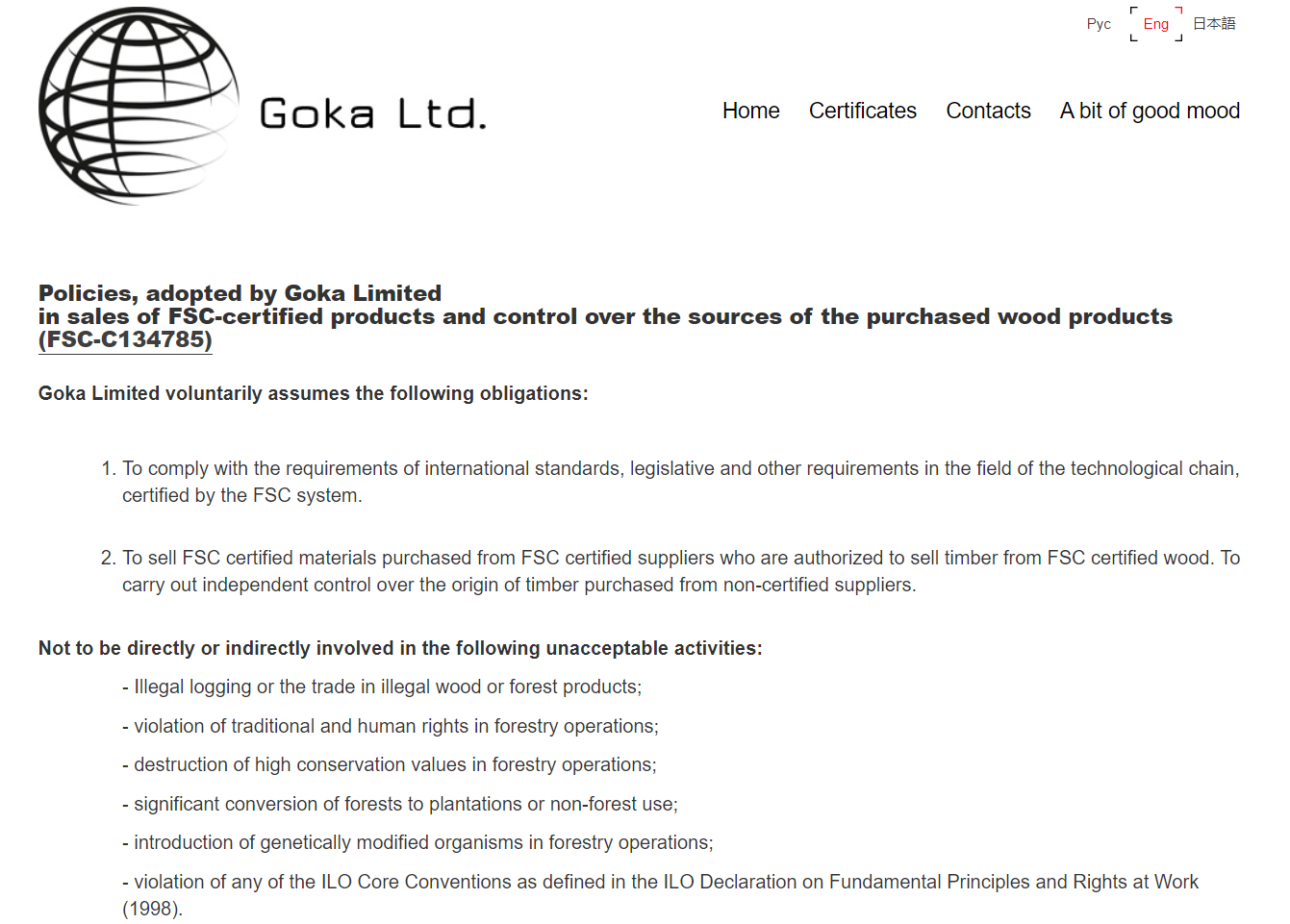 Рус Eng 日本語

Goka Ltd.

Home Certificates Contacts A bit of good mood

Policies, adopted by Goka Limited
in sales of FSC-certified products and control over the sources of the purchased wood products
(FSC-C134785)

Goka Limited voluntarily assumes the following obligations:

1. To comply with the requirements of international standards, legislative and other requirements in the field of the technological chain, certified by the FSC system.

2. To sell FSC certified materials purchased from FSC certified suppliers who are authorized to sell timber from FSC certified wood. To carry out independent control over the origin of timber purchased from non-certified suppliers.

Not to be directly or indirectly involved in the following unacceptable activities:

- Illegal logging or the trade in illegal wood or forest products;

- violation of traditional and human rights in forestry operations;

- destruction of high conservation values in forestry operations;

- significant conversion of forests to plantations or non-forest use;

- introduction of genetically modified organisms in forestry operations;

- violation of any of the ILO Core Conventions as defined in the ILO Declaration on Fundamental Principles and Rights at Work (1998).